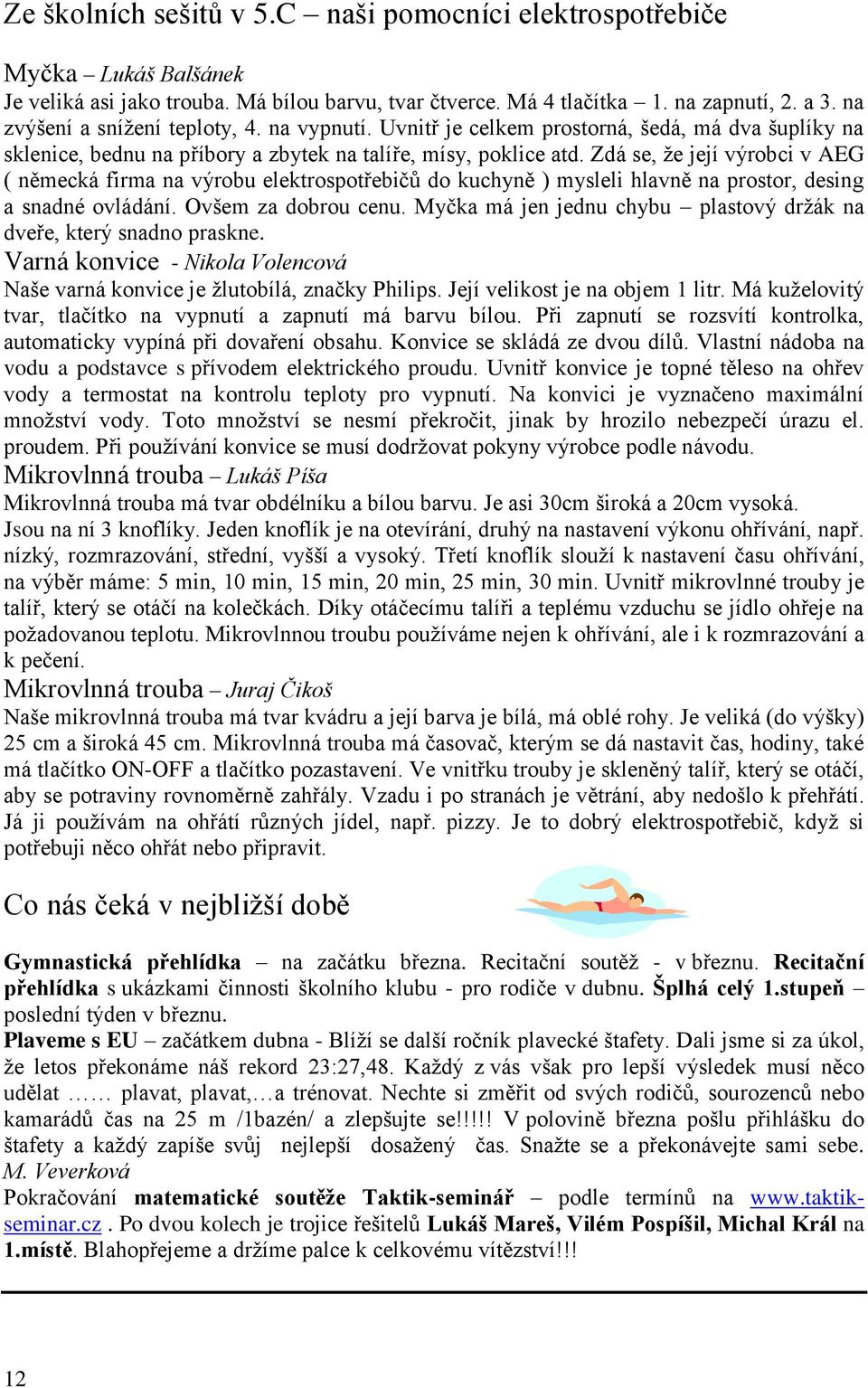 Ze školních sešitů v 5.C – naši pomocníci elektrospotřebiče

Myčka – Lukáš Balšánek
Je veliká asi jako trouba. Má bílou barvu, tvar čtverce. Má 4 tlačítka – 1. na zapnutí, 2. a 3. na zvýšení a snížení teploty, 4. na vypnutí. Uvnitř je celkem prostorná, šedá, má dva šuplíky na sklenice, bednu na příbory a zbytek na talíře, mísy, poklice atd. Zdá se, že její výrobci v AEG ( německá firma na výrobu elektrospotřebičů do kuchyně ) mysleli hlavně na prostor, desing a snadné ovládání. Ovšem za dobrou cenu. Myčka má jen jednu chybu – plastový držák na dveře, který snadno praskne.

Varná konvice - Nikola Volencová
Naše varná konvice je žlutobílá, značky Philips. Její velikost je na objem 1 litr. Má kuželovitý tvar, tlačítko na vypnutí a zapnutí má barvu bílou. Při zapnutí se rozsvítí kontrolka, automaticky vypíná při dovaření obsahu. Konvice se skládá ze dvou dílů. Vlastní nádoba na vodu a podstavce s přívodem elektrického proudu. Uvnitř konvice je topné těleso na ohřev vody a termostat na kontrolu teploty pro vypnutí. Na konvici je vyznačeno maximální množství vody. Toto množství se nesmí překročit, jinak by hrozilo nebezpečí úrazu el. proudem. Při používání konvice se musí dodržovat pokyny výrobce podle návodu.

Mikrovlnná trouba – Lukáš Píša
Mikrovlnná trouba má tvar obdélníku a bílou barvu. Je asi 30cm široká a 20cm vysoká. Jsou na ní 3 knoflíky. Jeden knoflík je na otevírání, druhý na nastavení výkonu ohřívání, např. nízký, rozmrazování, střední, vyšší a vysoký. Třetí knoflík slouží k nastavení času ohřívání, na výběr máme: 5 min, 10 min, 15 min, 20 min, 25 min, 30 min. Uvnitř mikrovlnné trouby je talíř, který se otáčí na kolečkách. Díky otáčecímu talíři a teplému vzduchu se jídlo ohřeje na požadovanou teplotu. Mikrovlnnou troubu používáme nejen k ohřívání, ale i k rozmrazování a k pečení.

Mikrovlnná trouba – Juraj Čikoš
Naše mikrovlnná trouba má tvar kvádru a její barva je bílá, má oblé rohy. Je veliká (do výšky) 25 cm a široká 45 cm. Mikrovlnná trouba má časovač, kterým se dá nastavit čas, hodiny, také má tlačítko ON-OFF a tlačítko pozastavení. Ve vnitřku trouby je skleněný talíř, který se otáčí, aby se potraviny rovnoměrně zahřály. Vzadu i po stranách je větrání, aby nedošlo k přehřátí. Já ji používám na ohřátí různých jídel, např. pizzy. Je to dobrý elektrospotřebič, když si potřebuji něco ohřát nebo připravit.

Co nás čeká v nejbližší době

Gymnastická přehlídka – na začátku března. Recitační soutěž - v březnu. Recitační přehlídka s ukázkami činnosti školního klubu - pro rodiče v dubnu. Šplhá celý 1.stupeň – poslední týden v březnu.
Plaveme s EU – začátkem dubna - Blíží se další ročník plavecké štafety. Dali jsme si za úkol, že letos překonáme náš rekord 23:27,48. Každý z vás však pro lepší výsledek musí něco udělat …… plavat, plavat,…a trénovat. Nechte si změřit od svých rodičů, sourozenců nebo kamarádů čas na 25 m /1bazén/ a zlepšujte se!!!!! V polovině března pošlu přihlášku do štafety a každý zapíše svůj nejlepší dosažený čas. Snažte se a překonávejte sami sebe. M. Veverková
Pokračování matematické soutěže Taktik-seminář – podle termínů na www.taktik-seminar.cz . Po dvou kolech je trojice řešitelů Lukáš Mareš, Vilém Pospíšil, Michal Král na 1.místě. Blahopřejeme a držíme palce k celkovému vítězství!!!

12